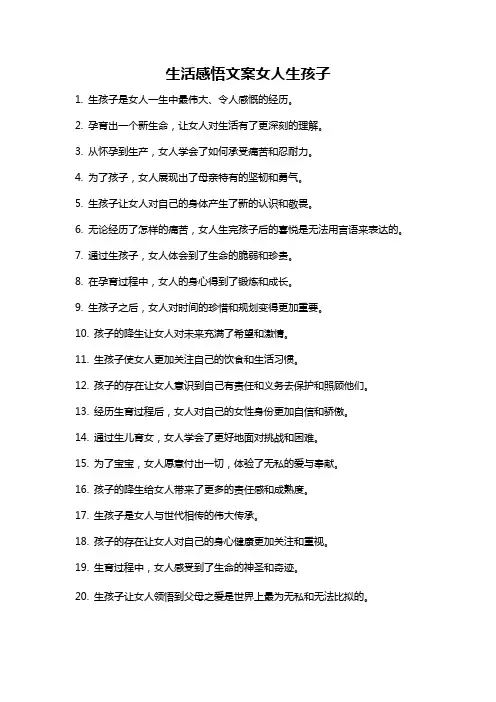 生活感悟文案女人生孩子

1. 生孩子是女人一生中最伟大、令人感慨的经历。

2. 孕育出一个新生命，让女人对生活有了更深刻的理解。

3. 从怀孕到生产，女人学会了如何承受痛苦和忍耐力。

4. 为了孩子，女人展现出了母亲特有的坚韧和勇气。

5. 生孩子让女人对自己的身体产生了新的认识和敬畏。

6. 无论经历了怎样的痛苦，女人生完孩子后的喜悦是无法用言语来表达的。

7. 通过生孩子，女人体会到了生命的脆弱和珍贵。

8. 在孕育过程中，女人的身心得到了锻炼和成长。

9. 生孩子之后，女人对时间的珍惜和规划变得更加重要。

10. 孩子的降生让女人对未来充满了希望和激情。

11. 生孩子使女人更加关注自己的饮食和生活习惯。

12. 孩子的存在让女人意识到自己有责任和义务去保护和照顾他们。

13. 经历生育过程后，女人对自己的女性身份更加自信和骄傲。

14. 通过生儿育女，女人学会了更好地面对挑战和困难。

15. 为了宝宝，女人愿意付出一切，体验了无私的爱与奉献。

16. 孩子的降生给女人带来了更多的责任感和成熟度。

17. 生孩子是女人与世代相传的伟大传承。

18. 孩子的存在让女人对自己的身心健康更加关注和重视。

19. 生育过程中，女人感受到了生命的神圣和奇迹。

20. 生孩子让女人领悟到父母之爱是世界上最为无私和无法比拟的。